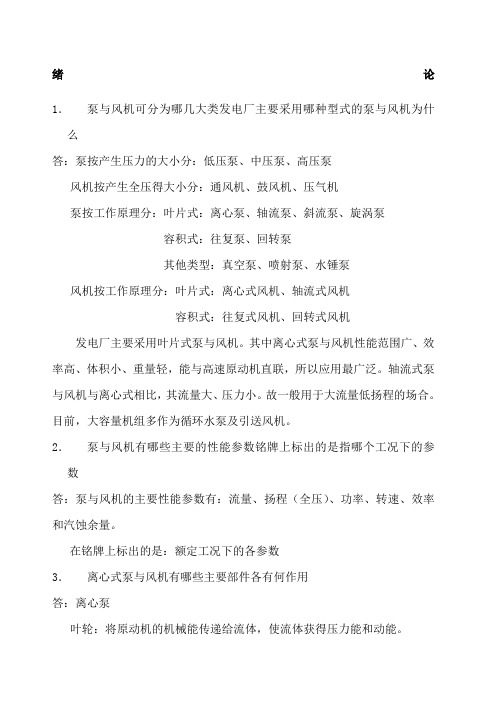 绪 论

1. 泵与风机可分为哪几大类发电厂主要采用哪种型式的泵与风机为什么

答：泵按产生压力的大小分：低压泵、中压泵、高压泵

风机按产生全压得大小分：通风机、鼓风机、压气机

泵按工作原理分：叶片式：离心泵、轴流泵、斜流泵、旋涡泵

容积式：往复泵、回转泵

其他类型：真空泵、喷射泵、水锤泵

风机按工作原理分：叶片式：离心式风机、轴流式风机

容积式：往复式风机、回转式风机

发电厂主要采用叶片式泵与风机。其中离心式泵与风机性能范围广、效率高、体积小、重量轻，能与高速原动机直联，所以应用最广泛。轴流式泵与风机与离心式相比，其流量大、压力小。故一般用于大流量低扬程的场合。目前，大容量机组多作为循环水泵及引送风机。

2. 泵与风机有哪些主要的性能参数铭牌上标出的是指哪个工况下的参数

答：泵与风机的主要性能参数有：流量、扬程（全压）、功率、转速、效率和汽蚀余量。

在铭牌上标出的是：额定工况下的各参数

3. 离心式泵与风机有哪些主要部件各有何作用

答：离心泵

叶轮：将原动机的机械能传递给流体，使流体获得压力能和动能。